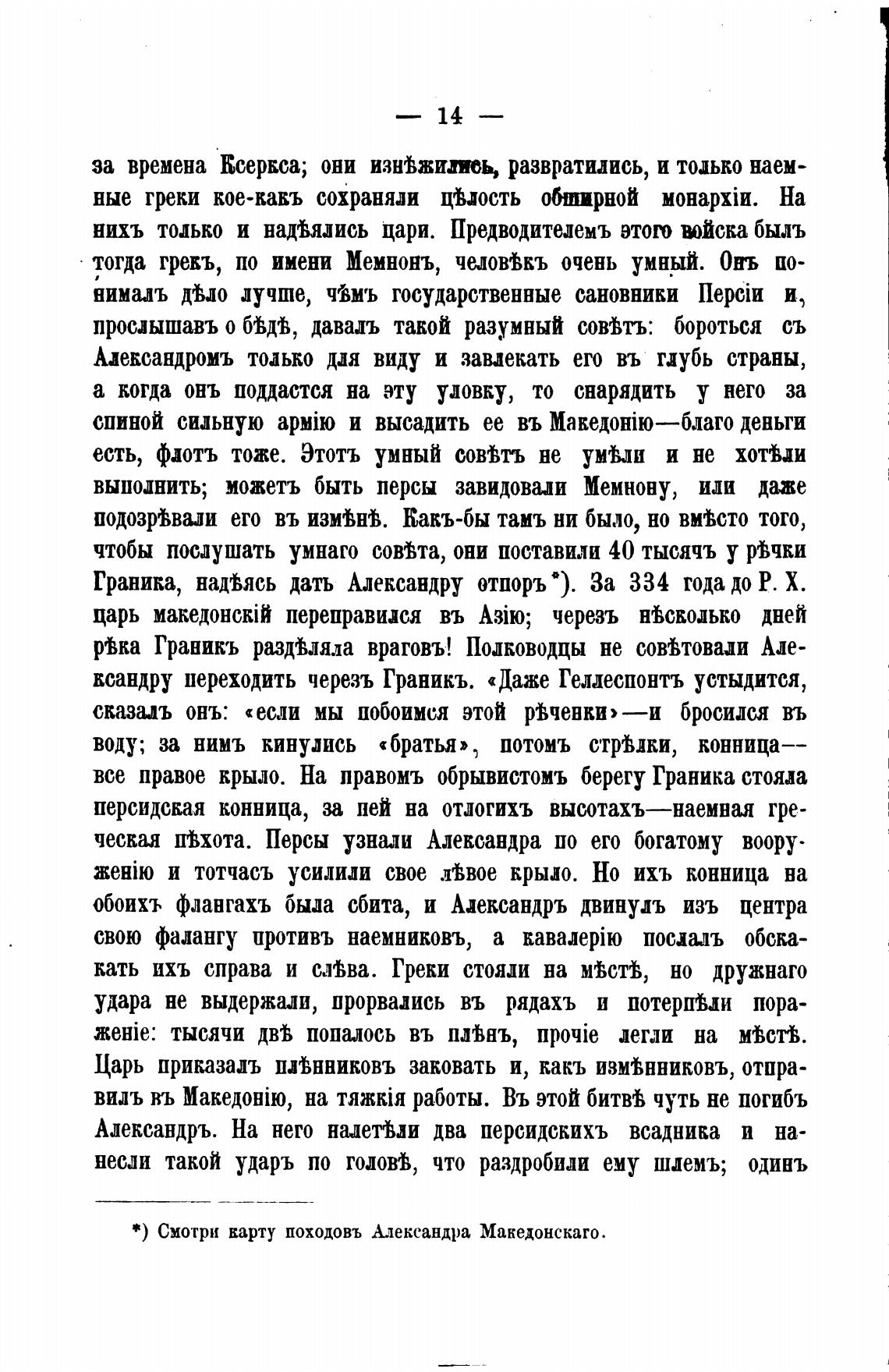 — 14 —

за времена Ксеркса; они изнѣжились, развратились, и только наемные греки кое-какъ сохраняли цѣлость обширной монархіи. На нихъ только и надѣялись цари. Предводителемъ этого войска былъ тогда грекъ, по имени Мемнонъ, человѣкъ очень умный. Онъ понималъ дѣло лучше, чѣмъ государственные сановники Персіи и, прослышавъ о бѣдѣ, давалъ такой разумный совѣтъ: бороться съ Александромъ только для виду и завлекать его въ глубь страны, а когда онъ поддастся на эту уловку, то снарядить у него за спиной сильную армію и высадить ее въ Македонію—благо деньги есть, флотъ тоже. Этотъ умный совѣтъ не умѣли и не хотѣли выполнить; можетъ быть персы завидовали Мемнону, или даже подозрѣвали его въ измѣнѣ. Какъ-бы тамъ ни было, но вмѣсто того, чтобы послушать умнаго совѣта, они поставили 40 тысячъ у рѣчки Граника, надѣясь дать Александру отпоръ*). За 334 года до Р. Х. царь македонскій переправился въ Азію; черезъ нѣсколько дней рѣка Граникъ раздѣляла враговъ! Полководцы не совѣтовали Александру переходить черезъ Граникъ. «Даже Геллеспонтъ устыдится, сказалъ онъ: «если мы побоимся этой рѣченки»—и бросился въ воду; за нимъ кинулись «братья», потомъ стрѣлки, конница—все правое крыло. На правомъ обрывистомъ берегу Граника стояла персидская конница, за ней на отлогихъ высотахъ—наемная греческая пѣхота. Персы узнали Александра по его богатому вооруженію и тотчасъ усилили свое лѣвое крыло. Но ихъ конница на обоихъ флангахъ была сбита, и Александръ двинулъ изъ центра свою фалангу противъ наемниковъ, а кавалерію послалъ обскакать ихъ справа и слѣва. Греки стояли на мѣстѣ, но дружнаго удара не выдержали, прорвались въ рядахъ и потерпѣли пораженіе: тысячи двѣ попалось въ плѣнъ, прочіе легли на мѣстѣ. Царь приказалъ плѣнниковъ заковать и, какъ измѣнниковъ, отправилъ въ Македонію, на тяжкія работы. Въ этой битвѣ чуть не погибъ Александръ. На него налетѣли два персидскихъ всадника и нанесли такой ударъ по головѣ, что раздробили ему шлемъ; одинъ

*) Смотри карту походовъ Александра Македонскаго.